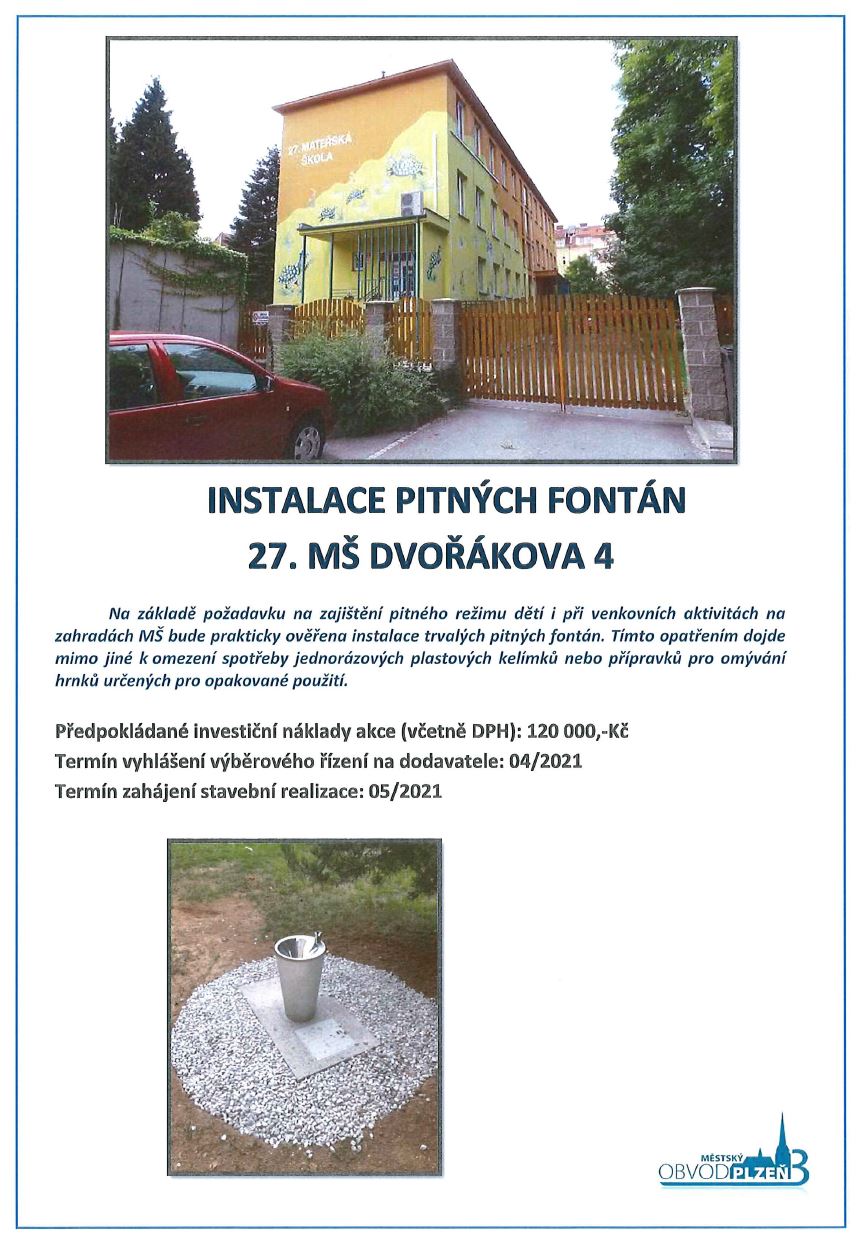 27. MATEŘSKÁ ŠKOLA

INSTALACE PITNÝCH FONTÁN
27. MŠ DVOŘÁKOVA 4

Na základě požadavku na zajištění pitného režimu dětí i při venkovních aktivitách na zahradách MŠ bude prakticky ověřena instalace trvalých pitných fontán. Tímto opatřením dojde mimo jiné k omezení spotřeby jednorázových plastových kelímků nebo přípravků pro omývání hrnků určených pro opakované použití.

Předpokládané investiční náklady akce (včetně DPH): 120 000,-Kč
Termín vyhlášení výběrového řízení na dodavatele: 04/2021
Termín zahájení stavební realizace: 05/2021

MĚSTSKÝ OBVOD PLZEŇ 3